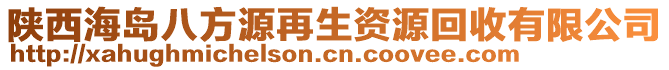 陕西海岛八方源再生资源回收有限公司
http://xahughmichelson.cn.coovee.com